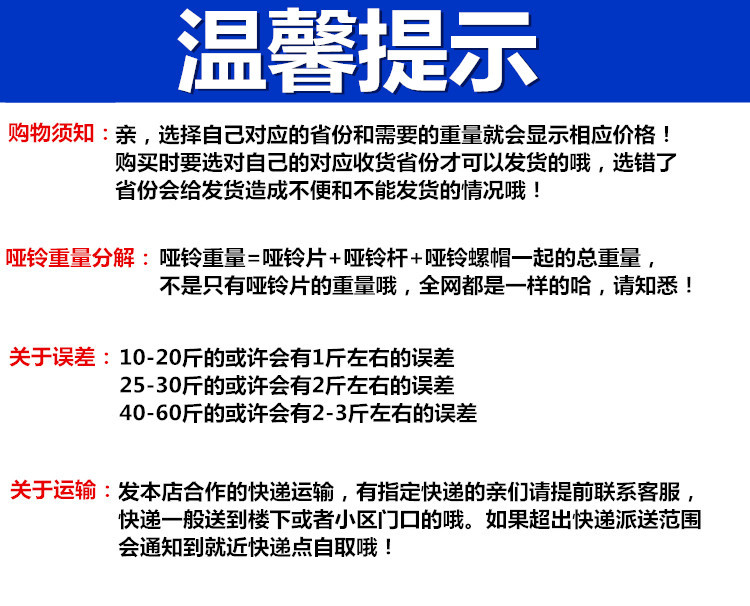 温馨提示

购物须知：亲，选择自己对应的省份和需要的重量就会显示相应价格！购买时要选对自己的对应收货省份才可以发货的哦，选错了省份会给发货造成不便和不能发货的情况哦！

哑铃重量分解：哑铃重量=哑铃片+哑铃杆+哑铃螺帽一起的总重量，不是只有哑铃片的重量哦，全网都是一样的哈，请知悉！

关于误差：10-20斤的或许会有1斤左右的误差
25-30斤的或许会有2斤左右的误差
40-60斤的或许会有2-3斤左右的误差

关于运输：发本店合作的快递运输，有指定快递的亲们请提前联系客服，快递一般送到楼下或者小区门口的哦。如果超出快递派送范围会通知到就近快递点自取哦！